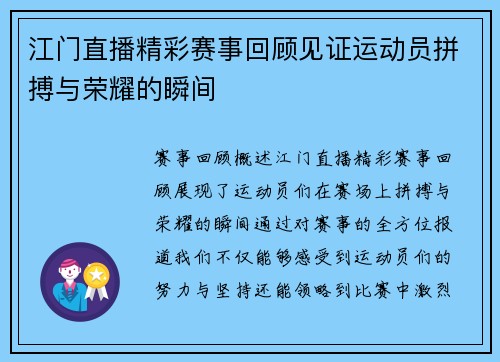 江门直播精彩赛事回顾见证运动员拼搏与荣耀的瞬间

赛事回顾概述江门直播精彩赛事回顾展现了运动员们在赛场上拼搏与荣耀的瞬间通过对赛事的全方位报道我们不仅能够感受到运动员们的努力与坚持还能领略到比赛中激烈